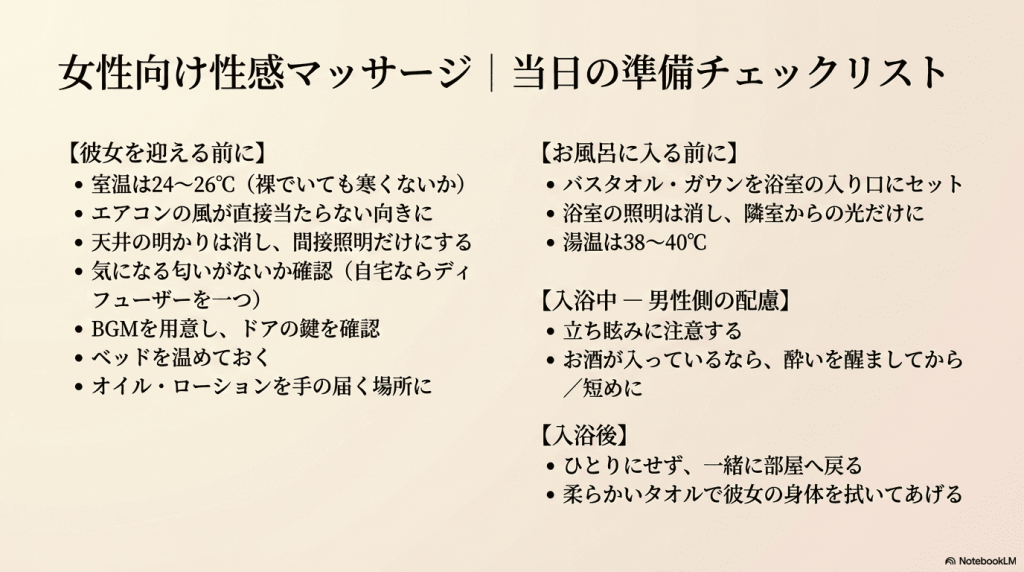 女性向け性感マッサージ｜当日の準備チェックリスト

【彼女を迎える前に】
• 室温は24〜26℃（裸でいても寒くないか）
• エアコンの風が直接当たらない向きに
• 天井の明かりは消し、間接照明だけにする
• 気になる匂いがないか確認（自宅ならディフューザーを一つ）
• BGMを用意し、ドアの鍵を確認
• ベッドを温めておく
• オイル・ローションを手の届く場所に

【お風呂に入る前に】
• バスタオル・ガウンを浴室の入り口にセット
• 浴室の照明は消し、隣室からの光だけに
• 湯温は38〜40℃

【入浴中 — 男性側の配慮】
• 立ち眩みに注意する
• お酒が入っているなら、酔いを醒ましてから／短めに

【入浴後】
• ひとりにせず、一緒に部屋へ戻る
• 柔らかいタオルで彼女の身体を拭いてあげる

NotebookLM